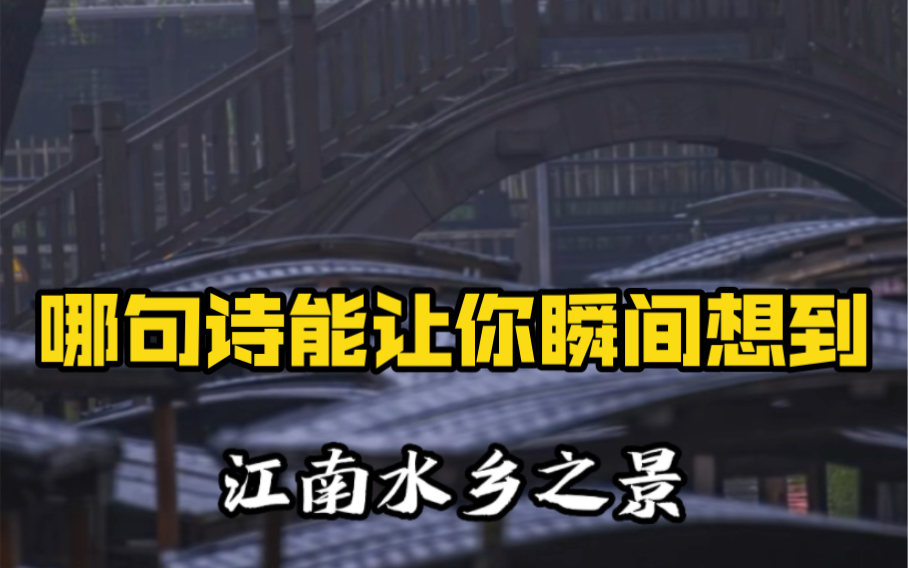 哪句诗能让你瞬间想到

江南水乡之景